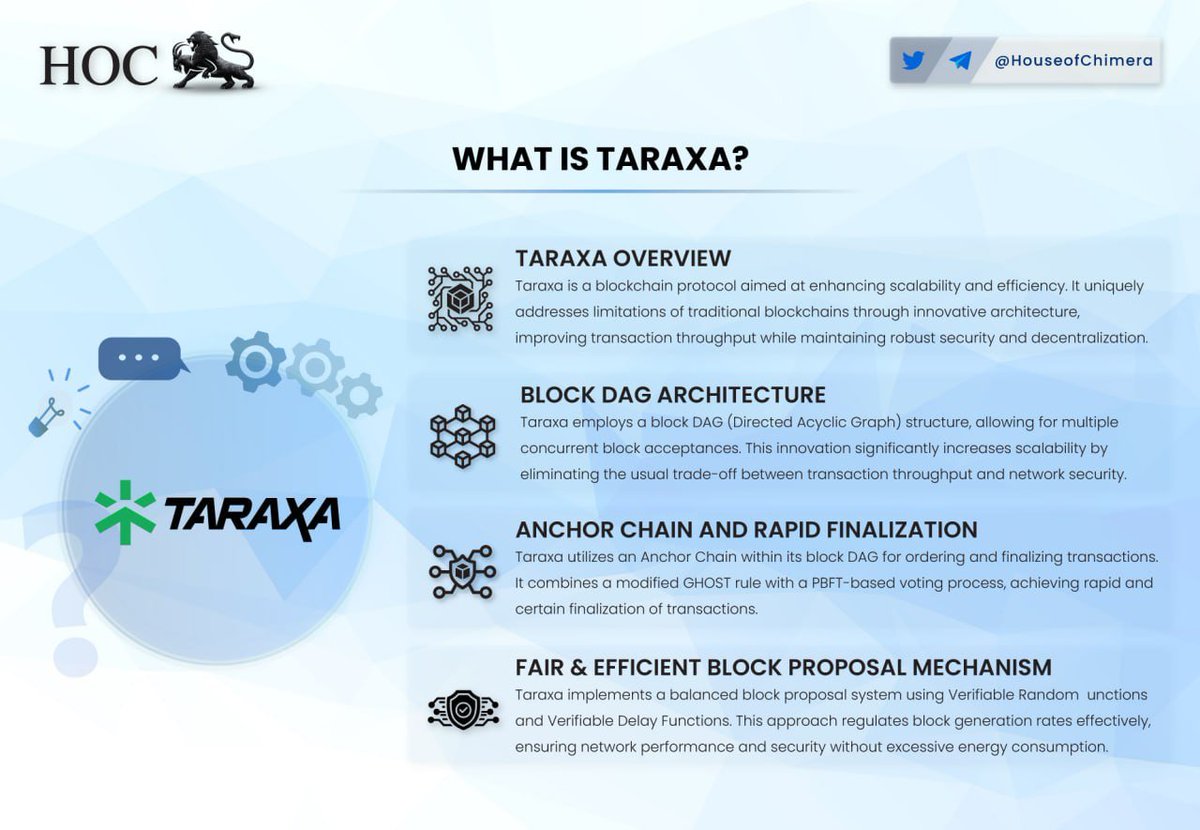 HOC

@HouseofChimera

WHAT IS TARAXA?

TARAXA

TARAXA OVERVIEW
Taraxa is a blockchain protocol aimed at enhancing scalability and efficiency. It uniquely addresses limitations of traditional blockchains through innovative architecture, improving transaction throughput while maintaining robust security and decentralization.

BLOCK DAG ARCHITECTURE
Taraxa employs a block DAG (Directed Acyclic Graph) structure, allowing for multiple concurrent block acceptances. This innovation significantly increases scalability by eliminating the usual trade-off between transaction throughput and network security.

ANCHOR CHAIN AND RAPID FINALIZATION
Taraxa utilizes an Anchor Chain within its block DAG for ordering and finalizing transactions. It combines a modified GHOST rule with a PBFT-based voting process, achieving rapid and certain finalization of transactions.

FAIR & EFFICIENT BLOCK PROPOSAL MECHANISM
Taraxa implements a balanced block proposal system using Verifiable Random unctions and Verifiable Delay Functions. This approach regulates block generation rates effectively, ensuring network performance and security without excessive energy consumption.